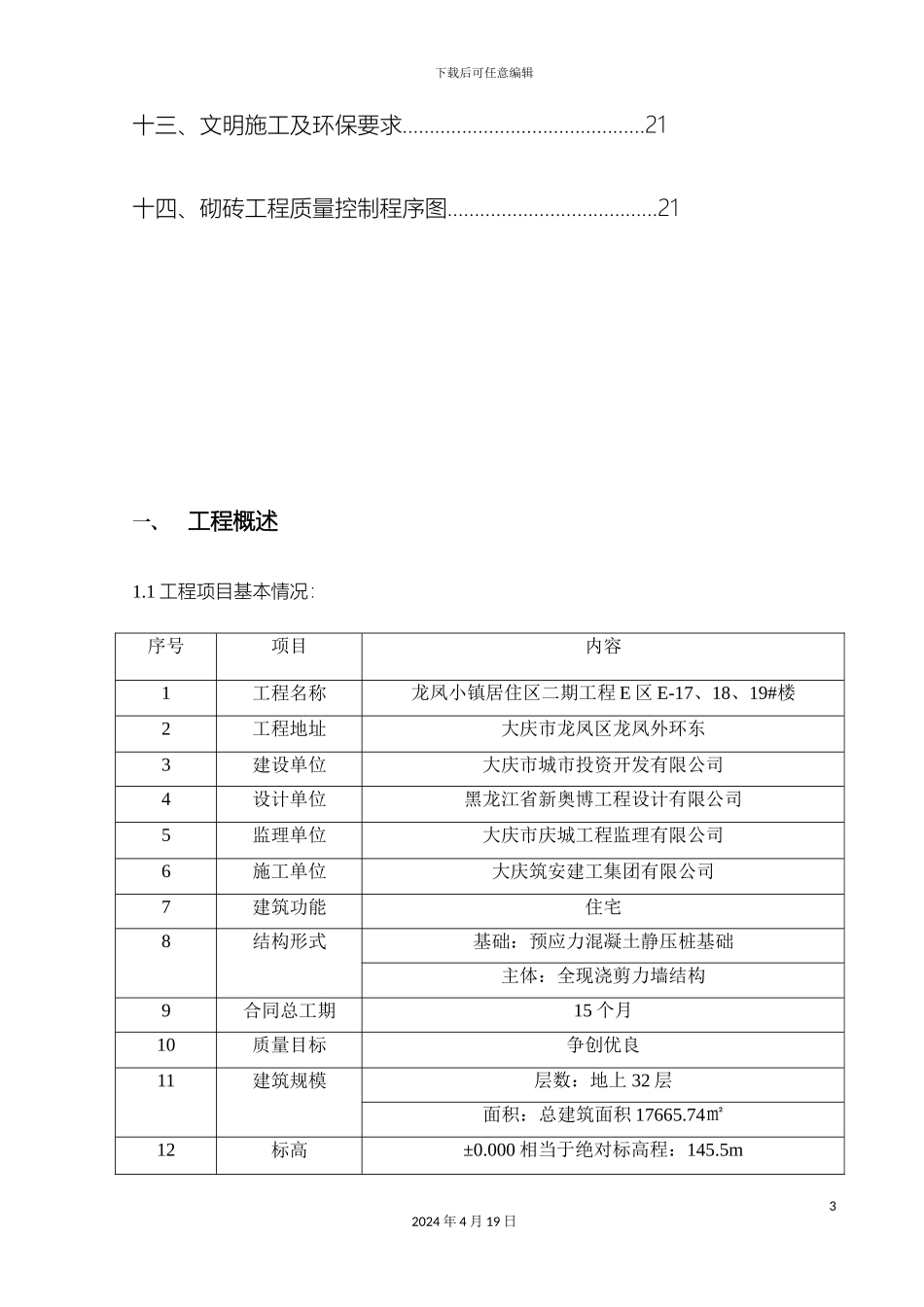 下载后可任意编辑

十三、文明施工及环保要求21

十四、砌砖工程质量控制程序图21

一、 工程概述

1.1工程项目基本情况:

| 序号 | 项目 | 内容 |
|---|---|---|
| 1 | 工程名称 | 龙凤小镇居住区二期工程E区E-17、18、19#楼 |
| 2 | 工程地址 | 大庆市龙凤区龙凤外环东 |
| 3 | 建设单位 | 大庆市城市投资开发有限公司 |
| 4 | 设计单位 | 黑龙江省新奥博工程设计有限公司 |
| 5 | 监理单位 | 大庆市庆城工程监理有限公司 |
| 6 | 施工单位 | 大庆筑安建工集团有限公司 |
| 7 | 建筑功能 | 住宅 |
| 8 | 结构形式 | 基础：预应力混凝土静压桩基础 |
|  |  | 主体：全现浇剪力墙结构 |
| 9 | 合同总工期 | 15个月 |
| 10 | 质量目标 | 争创优良 |
| 11 | 建筑规模 | 层数：地上32层 |
|  |  | 面积：总建筑面积17665.74㎡ |
| 12 | 标高 | ±0.000相当于绝对标高程：145.5m |

3

2024年4月19日